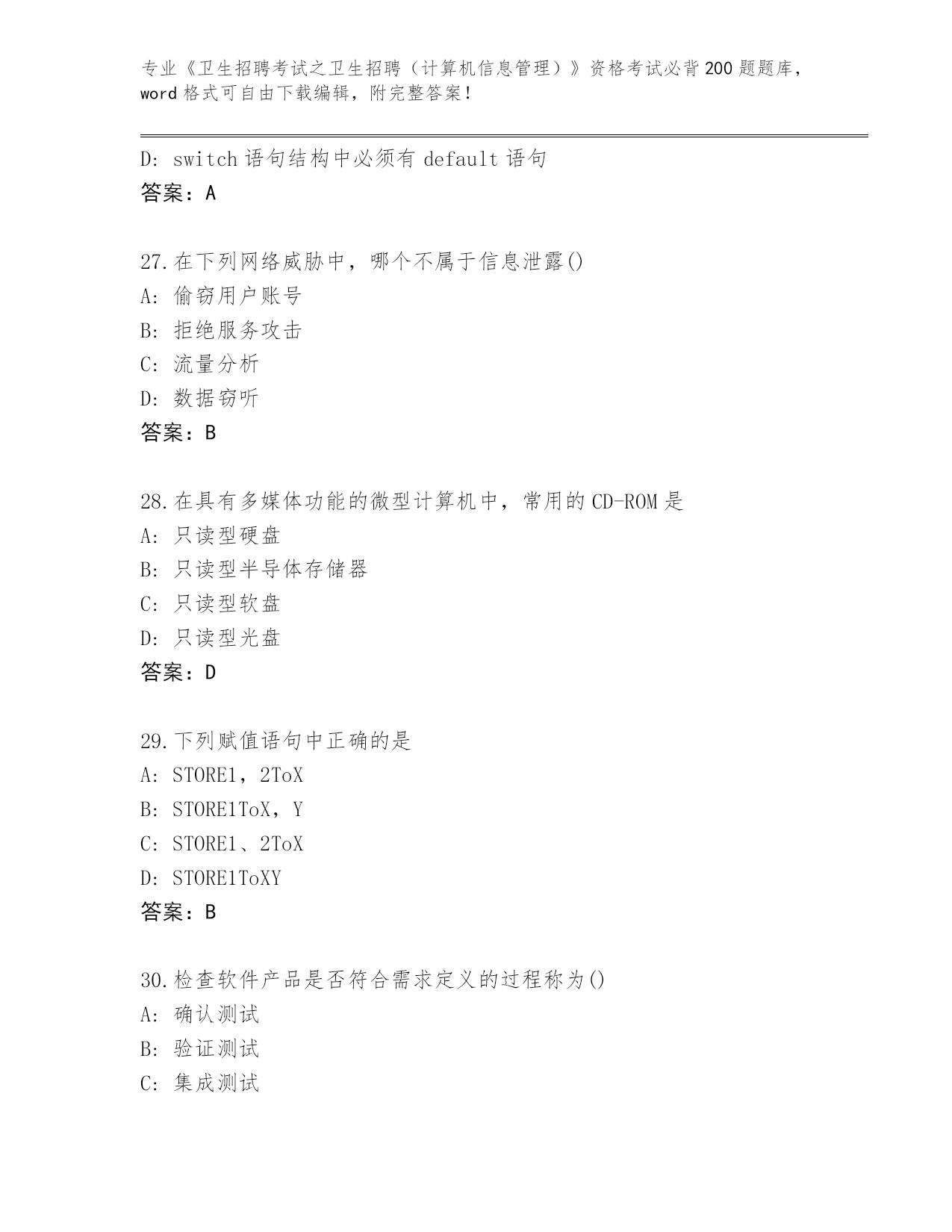 专业《卫生招聘考试之卫生招聘（计算机信息管理）》资格考试必背200题题库，word格式可自由下载编辑，附完整答案！

D: switch语句结构中必须有default语句
答案：A

27.在下列网络威胁中，哪个不属于信息泄露()
A: 偷窃用户账号
B: 拒绝服务攻击
C: 流量分析
D: 数据窃听
答案：B

28.在具有多媒体功能的微型计算机中，常用的CD-ROM是
A: 只读型硬盘
B: 只读型半导体存储器
C: 只读型软盘
D: 只读型光盘
答案：D

29.下列赋值语句中正确的是
A: STORE1，2ToX
B: STORE1ToX，Y
C: STORE1、2ToX
D: STORE1ToXY
答案：B

30.检查软件产品是否符合需求定义的过程称为()
A: 确认测试
B: 验证测试
C: 集成测试